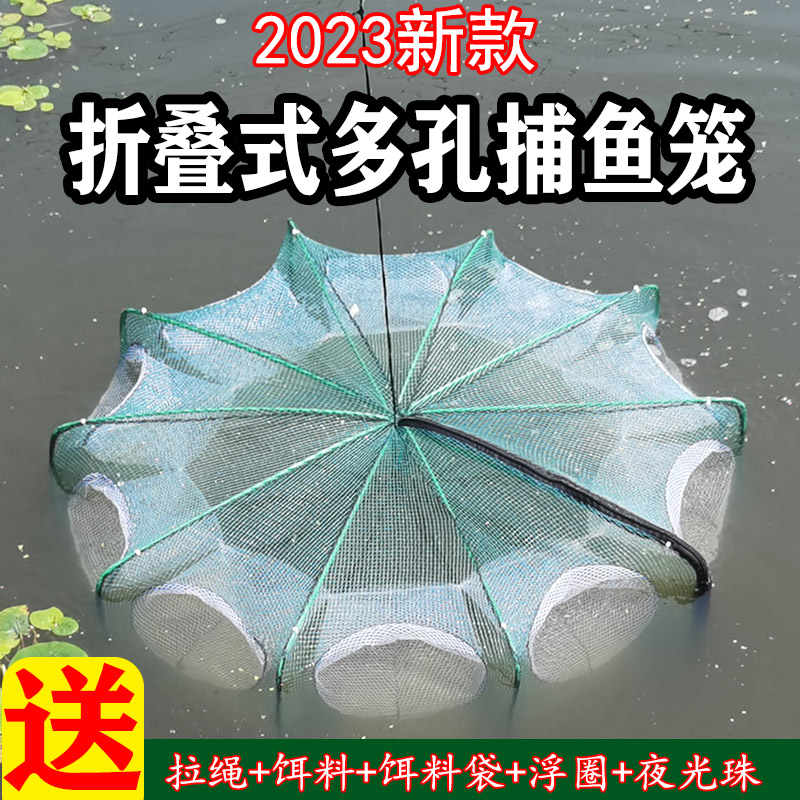 2023新款
折叠式多孔捕鱼笼

送
拉绳+饵料+饵料袋+浮圈+夜光珠